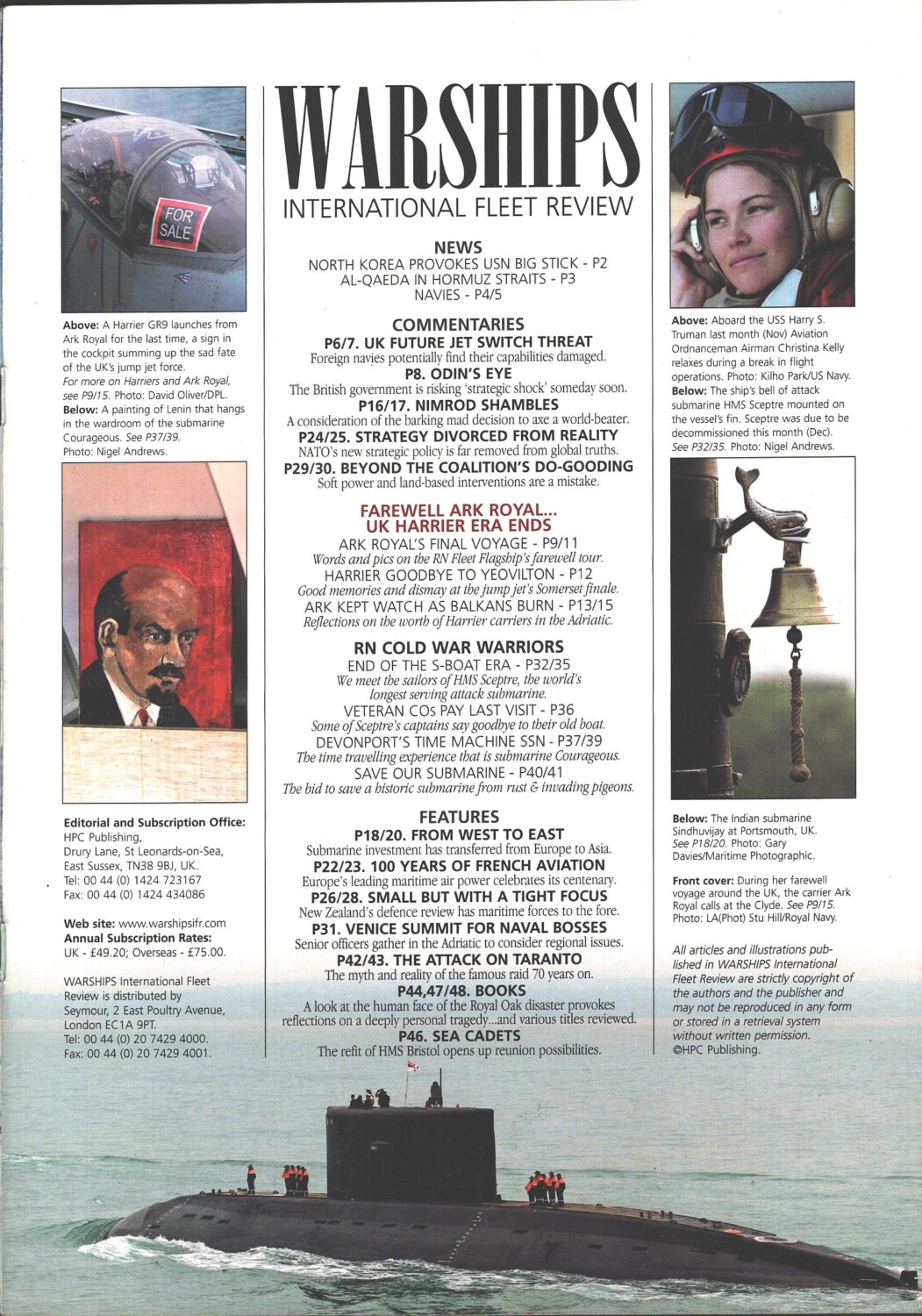 FOR SALE

Above: A Harrier GR9 launches from Ark Royal for the last time, a sign in the cockpit summing up the sad fate of the UK's jump jet force. For more on Harriers and Ark Royal, see P9/15. Photo: David Oliver/DPL.
Below: A painting of Lenin that hangs in the wardroom of the submarine Courageous. See P37/39. Photo: Nigel Andrews.

Editorial and Subscription Office:
HPC Publishing, Drury Lane, St Leonards-on-Sea, East Sussex, TN38 9BJ, UK.
Tel: 00 44 (0) 1424 723167
Fax: 00 44 (0) 1424 434086

Web site: www.warshipsifr.com
Annual Subscription Rates:
UK - £49.20; Overseas - £75.00.

WARSHIPS International Fleet Review is distributed by Seymour, 2 East Poultry Avenue, London EC1A 9PT.
Tel: 00 44 (0) 20 7429 4000.
Fax: 00 44 (0) 20 7429 4001.

WARSHIPS
INTERNATIONAL FLEET REVIEW

NEWS
NORTH KOREA PROVOKES USN BIG STICK - P2
AL-QAEDA IN HORMUZ STRAITS - P3
NAVIES - P4/5

COMMENTARIES
P6/7. UK FUTURE JET SWITCH THREAT
Foreign navies potentially find their capabilities damaged.
P8. ODIN'S EYE
The British government is risking 'strategic shock' someday soon.
P16/17. NIMROD SHAMBLES
A consideration of the barking mad decision to axe a world-beater.
P24/25. STRATEGY DIVORCED FROM REALITY
NATO's new strategic policy is far removed from global truths.
P29/30. BEYOND THE COALITION'S DO-GOODING
Soft power and land-based interventions are a mistake.

FAREWELL ARK ROYAL...
UK HARRIER ERA ENDS
ARK ROYAL'S FINAL VOYAGE - P9/11
Words and pics on the RN Fleet Flagship's farewell tour.
HARRIER GOODBYE TO YEOVILTON - P12
Good memories and dismay at the jump jet's Somerset finale.
ARK KEPT WATCH AS BALKANS BURN - P13/15
Reflections on the worth of Harrier carriers in the Adriatic.

RN COLD WAR WARRIORS
END OF THE S-BOAT ERA - P32/35
We meet the sailors of HMS Sceptre, the world's longest serving attack submarine.
VETERAN COs PAY LAST VISIT - P36
Some of Sceptre's captains say goodbye to their old boat.
DEVONPORT'S TIME MACHINE SSN - P37/39
The time travelling experience that is submarine Courageous.
SAVE OUR SUBMARINE - P40/41
The bid to save a historic submarine from rust & invading pigeons.

FEATURES
P18/20. FROM WEST TO EAST
Submarine investment has transferred from Europe to Asia.
P22/23. 100 YEARS OF FRENCH AVIATION
Europe's leading maritime air power celebrates its centenary.
P26/28. SMALL BUT WITH A TIGHT FOCUS
New Zealand's defence review has maritime forces to the fore.
P31. VENICE SUMMIT FOR NAVAL BOSSES
Senior officers gather in the Adriatic to consider regional issues.
P42/43. THE ATTACK ON TARANTO
The myth and reality of the famous raid 70 years on.
P44,47/48. BOOKS
A look at the human face of the Royal Oak disaster provokes reflections on a deeply personal tragedy...and various titles reviewed.
P46. SEA CADETS
The refit of HMS Bristol opens up reunion possibilities.

Above: Aboard the USS Harry S. Truman last month (Nov) Aviation Ordnanceman Airman Christina Kelly relaxes during a break in flight operations. Photo: Kilho Park/US Navy.
Below: The ship's bell of attack submarine HMS Sceptre mounted on the vessel's fin. Sceptre was due to be decommissioned this month (Dec). See P32/35. Photo: Nigel Andrews.

Below: The Indian submarine Sindhuvijay at Portsmouth, UK. See P18/20. Photo: Gary Davies/Maritime Photographic.

Front cover: During her farewell voyage around the UK, the carrier Ark Royal calls at the Clyde. See P9/15. Photo: LA(Phot) Stu Hill/Royal Navy.

All articles and illustrations published in WARSHIPS International Fleet Review are strictly copyright of the authors and the publisher and may not be reproduced in any form or stored in a retrieval system without written permission.
©HPC Publishing.